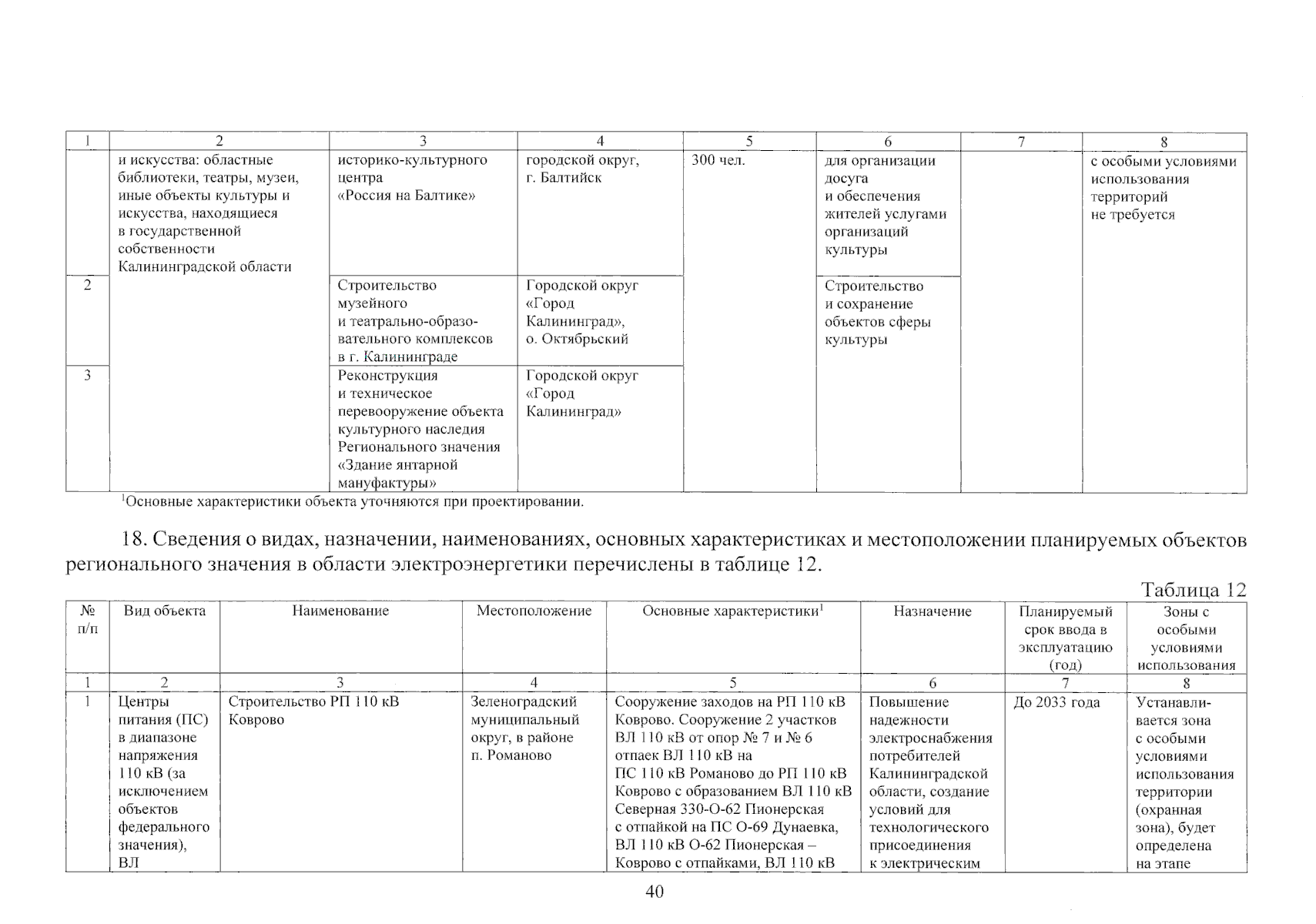 | 1 | 2 | 3 | 4 | 5 | 6 | 7 | 8 |
|---|---|---|---|---|---|---|---|
| | и искусства: областные библиотеки, театры, музеи, иные объекты культуры и искусства, находящиеся в государственной собственности Калининградской области | историко-культурного центра «Россия на Балтике» | городской округ, г. Балтийск | 300 чел. | для организации досуга и обеспечения жителей услугами организаций культуры | | с особыми условиями использования территорий не требуется |
| 2 | | Строительство музейного и театрально-образовательного комплексов в г. Калининграде | Городской округ «Город Калининград», о. Октябрьский | | Строительство и сохранение объектов сферы культуры | | |
| 3 | | Реконструкция и техническое перевооружение объекта культурного наследия Регионального значения «Здание янтарной мануфактуры» | Городской округ «Город Калининград» | | | | |

$^1$Основные характеристики объекта уточняются при проектировании.

18. Сведения о видах, назначении, наименованиях, основных характеристиках и местоположении планируемых объектов регионального значения в области электроэнергетики перечислены в таблице 12.

Таблица 12

| № п/п | Вид объекта | Наименование | Местоположение | Основные характеристики$^1$ | Назначение | Планируемый срок ввода в эксплуатацию (год) | Зоны с особыми условиями использования |
|---|---|---|---|---|---|---|---|
| 1 | 2 | 3 | 4 | 5 | 6 | 7 | 8 |
| 1 | Центры питания (ПС) в диапазоне напряжения 110 кВ (за исключением объектов федерального значения), ВЛ | Строительство РП 110 кВ Коврово | Зеленоградский муниципальный округ, в районе п. Романово | Сооружение заходов на РП 110 кВ Коврово. Сооружение 2 участков ВЛ 110 кВ от опор № 7 и № 6 отпаек ВЛ 110 кВ на ПС 110 кВ Романово до РП 110 кВ Коврово с образованием ВЛ 110 кВ Северная 330-О-62 Пионерская с отпайкой на ПС О-69 Дунаевка, ВЛ 110 кВ О-62 Пионерская – Коврово с отпайками, ВЛ 110 кВ | Повышение надежности электроснабжения потребителей Калининградской области, создание условий для технологического присоединения к электрическим | До 2033 года | Устанавливается зона с особыми условиями использования территории (охранная зона), будет определена на этапе |

40